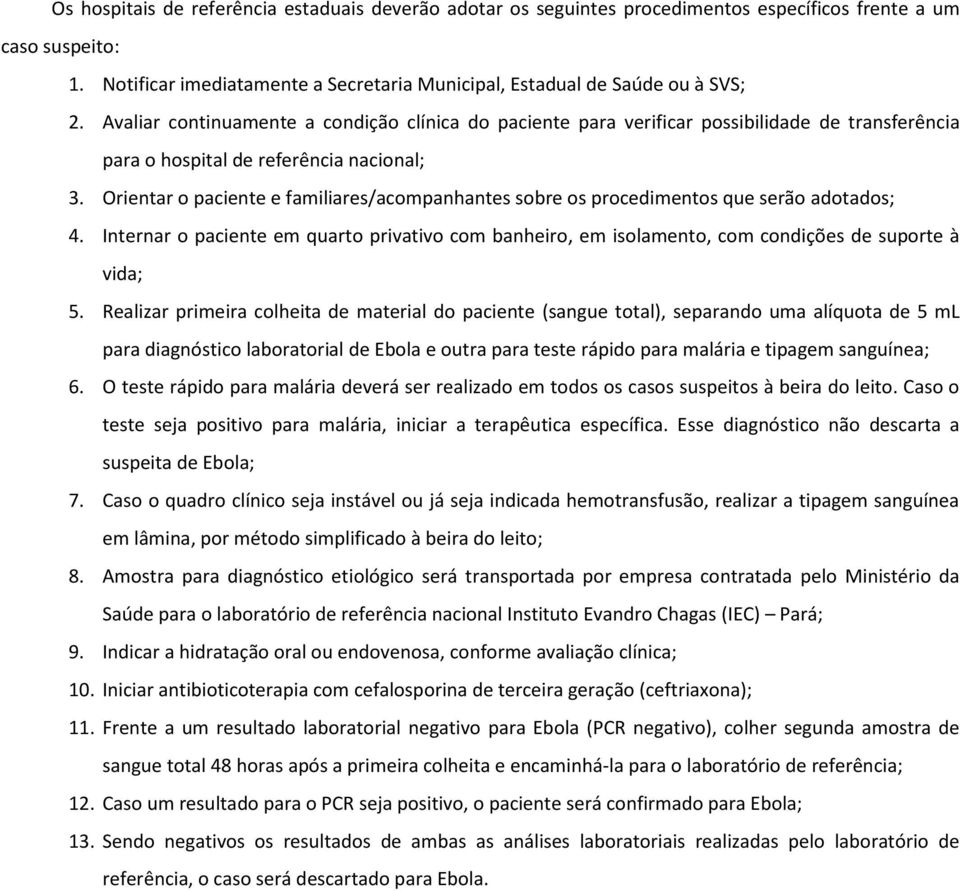 Os hospitais de referência estaduais deverão adotar os seguintes procedimentos específicos frente a um caso suspeito:

1. Notificar imediatamente a Secretaria Municipal, Estadual de Saúde ou à SVS;
2. Avaliar continuamente a condição clínica do paciente para verificar possibilidade de transferência para o hospital de referência nacional;
3. Orientar o paciente e familiares/acompanhantes sobre os procedimentos que serão adotados;
4. Internar o paciente em quarto privativo com banheiro, em isolamento, com condições de suporte à vida;
5. Realizar primeira colheita de material do paciente (sangue total), separando uma alíquota de 5 mL para diagnóstico laboratorial de Ebola e outra para teste rápido para malária e tipagem sanguínea;
6. O teste rápido para malária deverá ser realizado em todos os casos suspeitos à beira do leito. Caso o teste seja positivo para malária, iniciar a terapêutica específica. Esse diagnóstico não descarta a suspeita de Ebola;
7. Caso o quadro clínico seja instável ou já seja indicada hemotransfusão, realizar a tipagem sanguínea em lâmina, por método simplificado à beira do leito;
8. Amostra para diagnóstico etiológico será transportada por empresa contratada pelo Ministério da Saúde para o laboratório de referência nacional Instituto Evandro Chagas (IEC) – Pará;
9. Indicar a hidratação oral ou endovenosa, conforme avaliação clínica;
10. Iniciar antibioticoterapia com cefalosporina de terceira geração (ceftriaxona);
11. Frente a um resultado laboratorial negativo para Ebola (PCR negativo), colher segunda amostra de sangue total 48 horas após a primeira colheita e encaminhá-la para o laboratório de referência;
12. Caso um resultado para o PCR seja positivo, o paciente será confirmado para Ebola;
13. Sendo negativos os resultados de ambas as análises laboratoriais realizadas pelo laboratório de referência, o caso será descartado para Ebola.